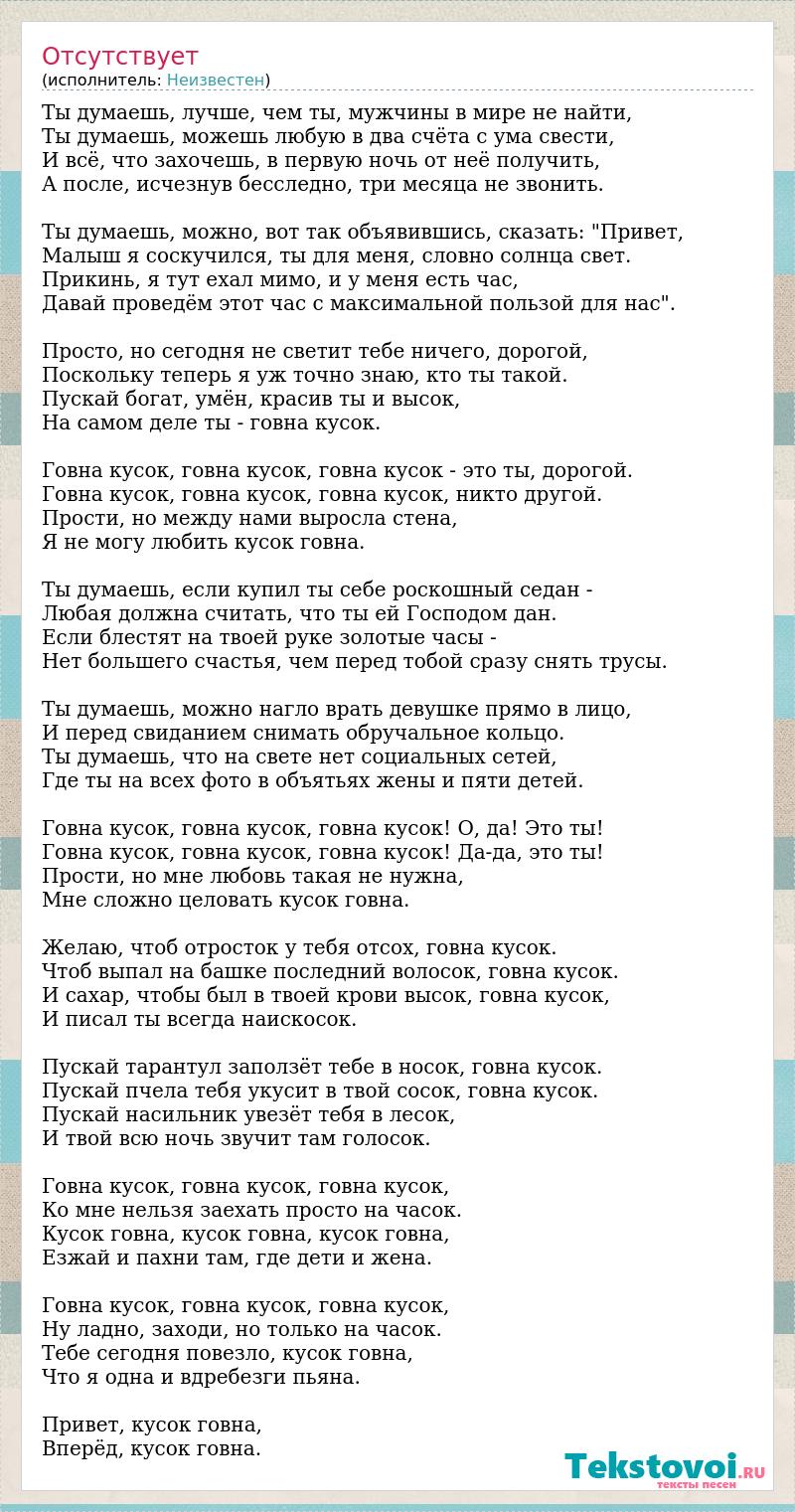 Отсутствует
(исполнитель: Неизвестен)

Ты думаешь, лучше, чем ты, мужчины в мире не найти,
Ты думаешь, можешь любую в два счёта с ума свести,
И всё, что захочешь, в первую ночь от неё получить,
А после, исчезнув бесследно, три месяца не звонить.

Ты думаешь, можно, вот так объявившись, сказать: "Привет,
Малыш я соскучился, ты для меня, словно солнца свет.
Прикинь, я тут ехал мимо, и у меня есть час,
Давай проведём этот час с максимальной пользой для нас".

Просто, но сегодня не светит тебе ничего, дорогой,
Поскольку теперь я уж точно знаю, кто ты такой.
Пускай богат, умён, красив ты и высок,
На самом деле ты - говна кусок.

Говна кусок, говна кусок, говна кусок - это ты, дорогой.
Говна кусок, говна кусок, говна кусок, никто другой.
Прости, но между нами выросла стена,
Я не могу любить кусок говна.

Ты думаешь, если купил ты себе роскошный седан -
Любая должна считать, что ты ей Господом дан.
Если блестят на твоей руке золотые часы -
Нет большего счастья, чем перед тобой сразу снять трусы.

Ты думаешь, можно нагло врать девушке прямо в лицо,
И перед свиданием снимать обручальное кольцо.
Ты думаешь, что на свете нет социальных сетей,
Где ты на всех фото в объятьях жены и пяти детей.

Говна кусок, говна кусок, говна кусок! О, да! Это ты!
Говна кусок, говна кусок, говна кусок! Да-да, это ты!
Прости, но мне любовь такая не нужна,
Мне сложно целовать кусок говна.

Желаю, чтоб отросток у тебя отсох, говна кусок.
Чтоб выпал на башке последний волосок, говна кусок.
И сахар, чтобы был в твоей крови высок, говна кусок,
И писал ты всегда наискосок.

Пускай тарантул заползёт тебе в носок, говна кусок.
Пускай пчела тебя укусит в твой сосок, говна кусок.
Пускай насильник увезёт тебя в лесок,
И твой всю ночь звучит там голосок.

Говна кусок, говна кусок, говна кусок,
Ко мне нельзя заехать просто на часок.
Кусок говна, кусок говна, кусок говна,
Езжай и пахни там, где дети и жена.

Говна кусок, говна кусок, говна кусок,
Ну ладно, заходи, но только на часок.
Тебе сегодня повезло, кусок говна,
Что я одна и вдребезги пьяна.

Привет, кусок говна,
Вперёд, кусок говна.

Tekstovoi.RU
тексты песен